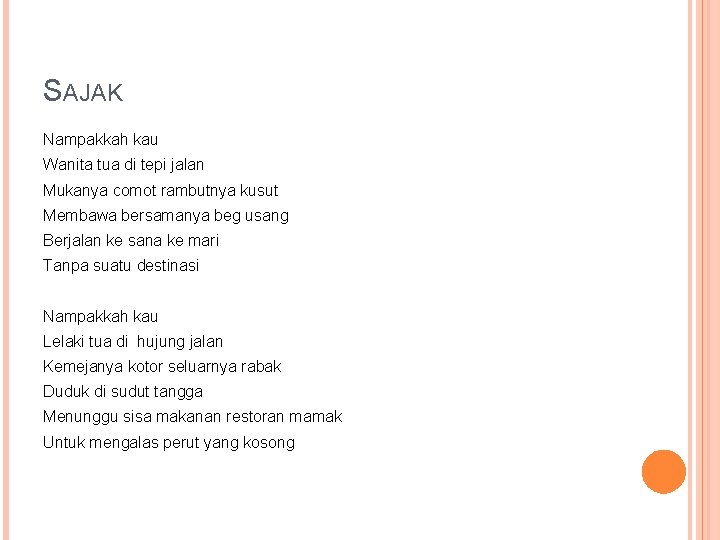 SAJAK

Nampakkah kau
Wanita tua di tepi jalan
Mukanya comot rambutnya kusut
Membawa bersamanya beg usang
Berjalan ke sana ke mari
Tanpa suatu destinasi

Nampakkah kau
Lelaki tua di hujung jalan
Kemejanya kotor seluarnya rabak
Duduk di sudut tangga
Menunggu sisa makanan restoran mamak
Untuk mengalas perut yang kosong